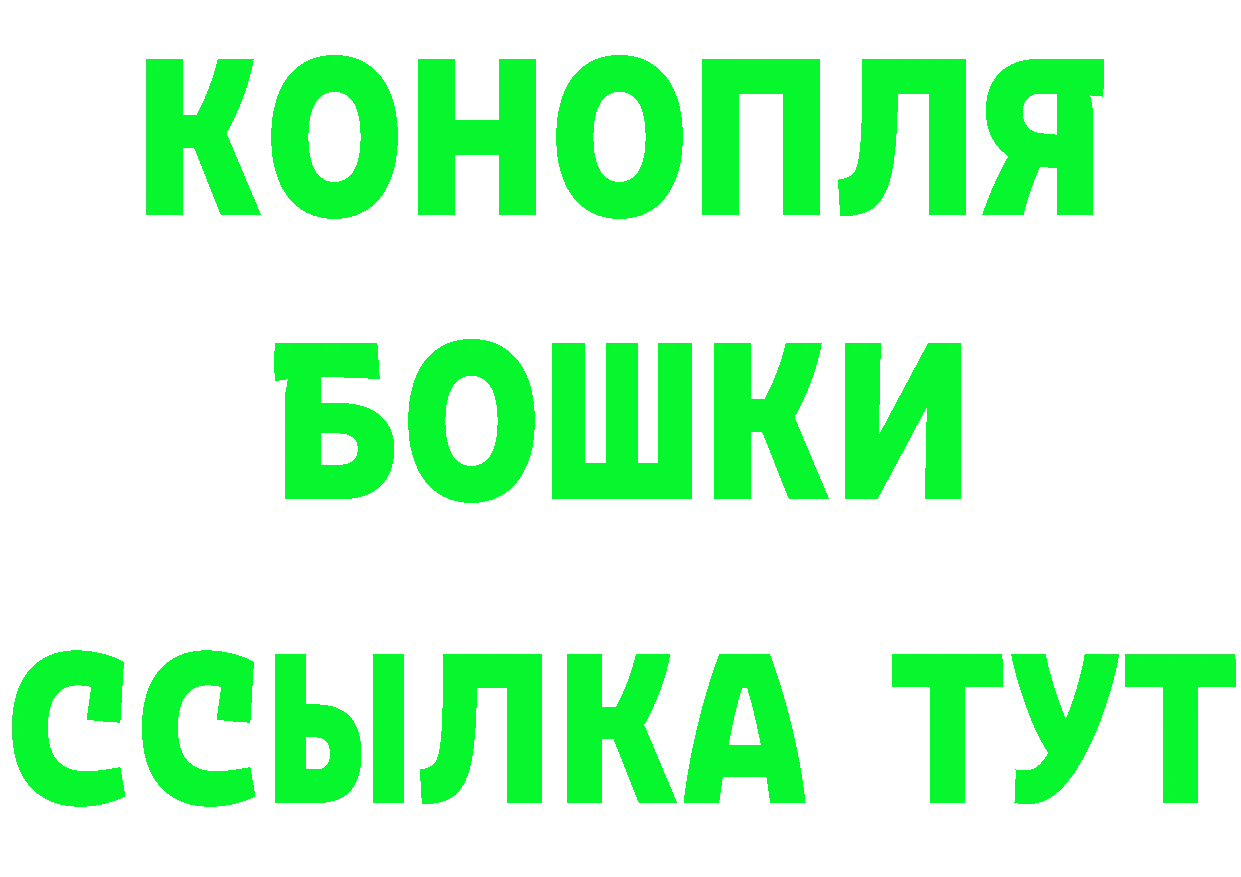 КОНОПЛЯ
БОШКИ
ССЫЛКА ТУТ